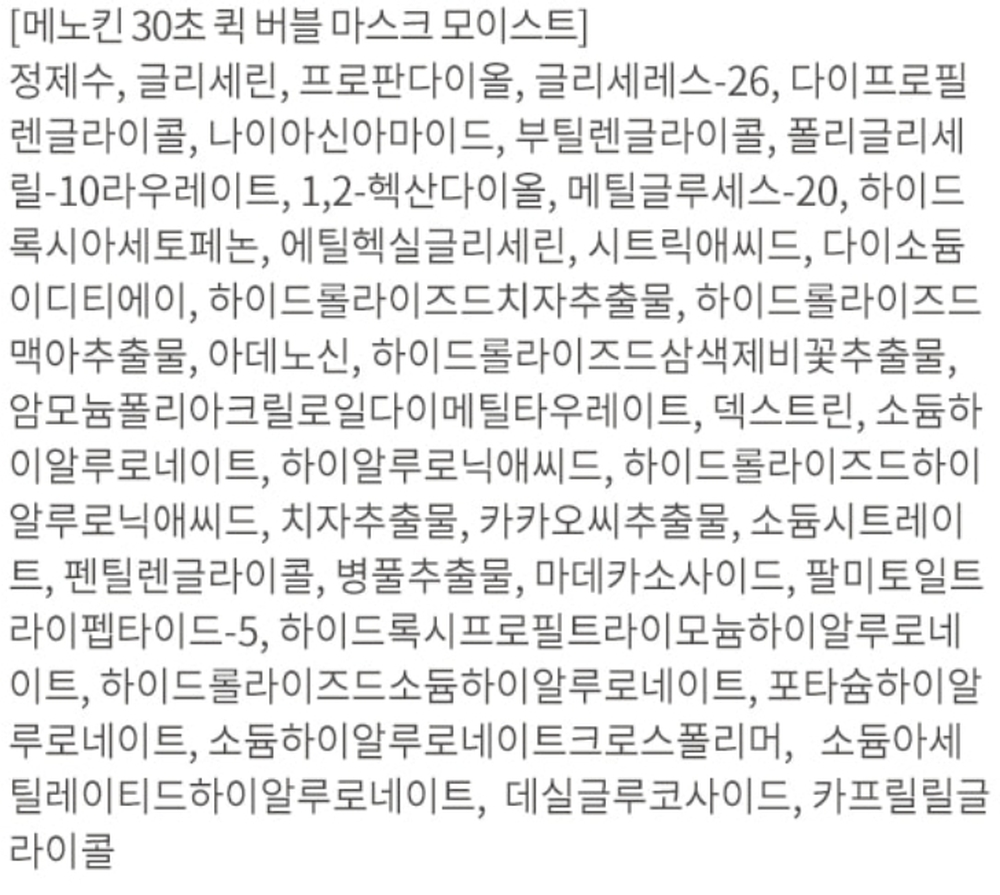 [메노킨 30초 퀵 버블 마스크 모이스트]
정제수, 글리세린, 프로판다이올, 글리세레스-26, 다이프로필렌글라이콜, 나이아신아마이드, 부틸렌글라이콜, 폴리글리세릴-10라우레이트, 1,2-헥산다이올, 메틸글루세스-20, 하이드록시아세토페논, 에틸헥실글리세린, 시트릭애씨드, 다이소듐이디티에이, 하이드롤라이즈드치자추출물, 하이드롤라이즈드맥아추출물, 아데노신, 하이드롤라이즈드삼색제비꽃추출물, 암모늄폴리아크릴로일다이메틸타우레이트, 덱스트린, 소듐하이알루로네이트, 하이알루로닉애씨드, 하이드롤라이즈드하이알루로닉애씨드, 치자추출물, 카카오씨추출물, 소듐시트레이트, 펜틸렌글라이콜, 병풀추출물, 마데카소사이드, 팔미토일트라이펩타이드-5, 하이드록시프로필트라이모늄하이알루로네이트, 하이드롤라이즈드소듐하이알루로네이트, 포타슘하이알루로네이트, 소듐하이알루로네이트크로스폴리머, 소듐아세틸레이티드하이알루로네이트, 데실글루코사이드, 카프릴릴글라이콜